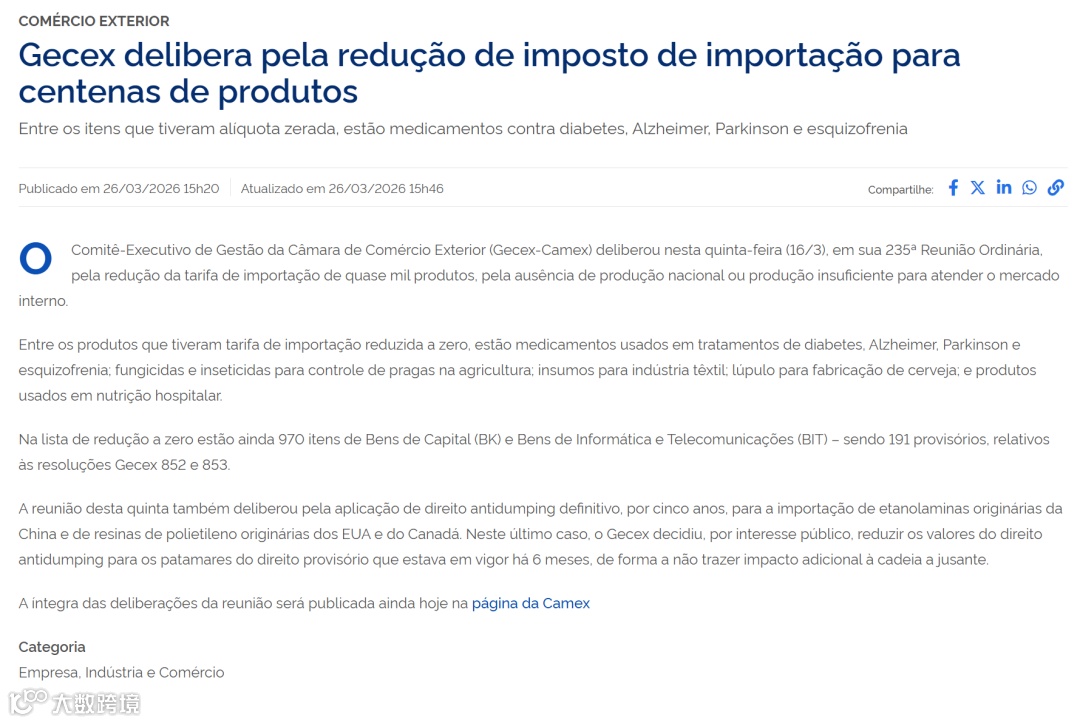 COMÉRCIO EXTERIOR

Gecex delibera pela redução de imposto de importação para centenas de produtos

Entre os itens que tiveram alíquota zerada, estão medicamentos contra diabetes, Alzheimer, Parkinson e esquizofrenia

Publicado em 26/03/2026 15h20 Atualizado em 26/03/2026 15h46

Compartilhe:

O Comitê-Executivo de Gestão da Câmara de Comércio Exterior (Gecex-Camex) deliberou nesta quinta-feira (16/3), em sua 235ª Reunião Ordinária, pela redução da tarifa de importação de quase mil produtos, pela ausência de produção nacional ou produção insuficiente para atender o mercado interno.

Entre os produtos que tiveram tarifa de importação reduzida a zero, estão medicamentos usados em tratamentos de diabetes, Alzheimer, Parkinson e esquizofrenia; fungicidas e inseticidas para controle de pragas na agricultura; insumos para indústria têxtil; lúpulo para fabricação de cerveja; e produtos usados em nutrição hospitalar.

Na lista de redução a zero estão ainda 970 itens de Bens de Capital (BK) e Bens de Informática e Telecomunicações (BIT) – sendo 191 provisórios, relativos às resoluções Gecex 852 e 853.

A reunião desta quinta também deliberou pela aplicação de direito antidumping definitivo, por cinco anos, para a importação de etanolaminas originárias da China e de resinas de polietileno originárias dos EUA e do Canadá. Neste último caso, o Gecex decidiu, por interesse público, reduzir os valores do direito antidumping para os patamares do direito provisório que estava em vigor há 6 meses, de forma a não trazer impacto adicional à cadeia a jusante.

A íntegra das deliberações da reunião será publicada ainda hoje na página da Camex

Categoria
Empresa, Indústria e Comércio

大数跨境